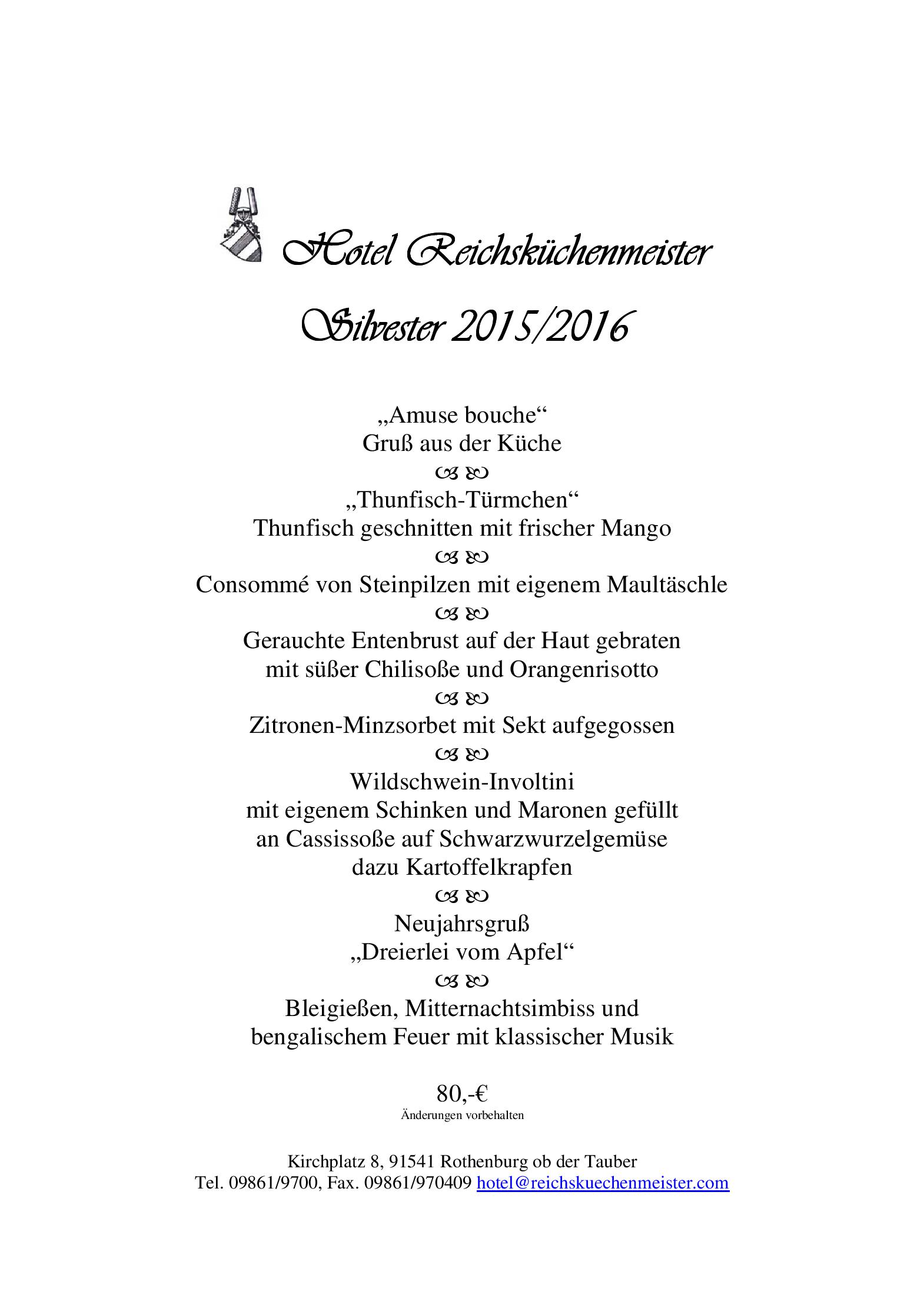 Hotel Reichsküchenmeister

Silvester 2015/2016

„Amuse bouche“
Gruß aus der Küche

„Thunfisch-Türmchen“
Thunfisch geschnitten mit frischer Mango

Consommé von Steinpilzen mit eigenem Maultäschle

Gerauchte Entenbrust auf der Haut gebraten
mit süßer Chilisoße und Orangenrisotto

Zitronen-Minzsorbet mit Sekt aufgegossen

Wildschwein-Involtini
mit eigenem Schinken und Maronen gefüllt
an Cassissoße auf Schwarzwurzelgemüse
dazu Kartoffelkrapfen

Neujahrsgruß
„Dreierlei vom Apfel“

Bleigießen, Mitternachtsimbiss und
bengalischem Feuer mit klassischer Musik

80,-€
Änderungen vorbehalten

Kirchplatz 8, 91541 Rothenburg ob der Tauber
Tel. 09861/9700, Fax. 09861/970409 hotel@reichskuechenmeister.com